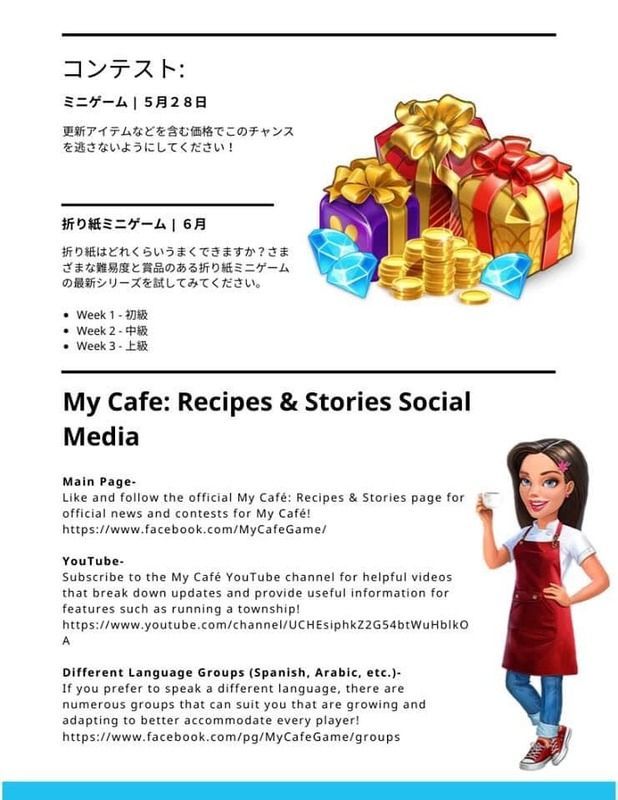 コンテスト:

ミニゲーム | 5月28日

更新アイテムなどを含む価格でこのチャンスを逃さないようにしてください！

折り紙ミニゲーム | 6月

折り紙はどれくらいうまくできますか？さまざまな難易度と賞品のある折り紙ミニゲームの最新シリーズを試してみてください。

• Week 1 - 初級
• Week 2 - 中級
• Week 3 - 上級

My Cafe: Recipes & Stories Social Media

Main Page-
Like and follow the official My Café: Recipes & Stories page for official news and contests for My Café!
https://www.facebook.com/MyCafeGame/

YouTube-
Subscribe to the My Café YouTube channel for helpful videos that break down updates and provide useful information for features such as running a township!
https://www.youtube.com/channel/UCHEsiphkZ2G54btWuHblkOA

Different Language Groups (Spanish, Arabic, etc.)-
If you prefer to speak a different language, there are numerous groups that can suit you that are growing and adapting to better accommodate every player!
https://www.facebook.com/pg/MyCafeGame/groups